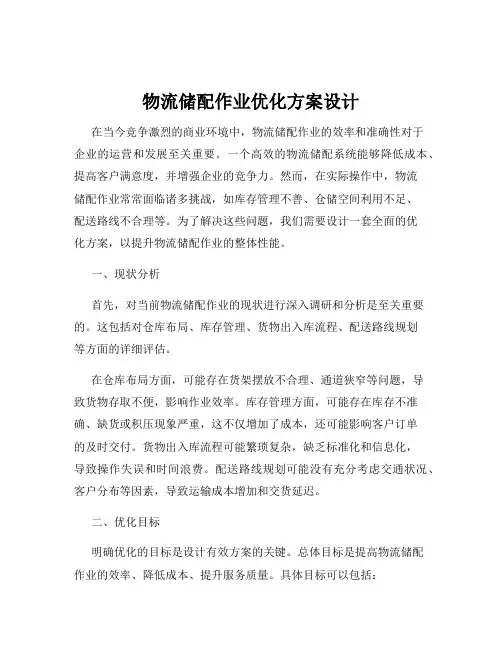 物流储配作业优化方案设计

在当今竞争激烈的商业环境中，物流储配作业的效率和准确性对于企业的运营和发展至关重要。一个高效的物流储配系统能够降低成本、提高客户满意度，并增强企业的竞争力。然而，在实际操作中，物流储配作业常常面临诸多挑战，如库存管理不善、仓储空间利用不足、配送路线不合理等。为了解决这些问题，我们需要设计一套全面的优化方案，以提升物流储配作业的整体性能。

一、现状分析

首先，对当前物流储配作业的现状进行深入调研和分析是至关重要的。这包括对仓库布局、库存管理、货物出入库流程、配送路线规划等方面的详细评估。

在仓库布局方面，可能存在货架摆放不合理、通道狭窄等问题，导致货物存取不便，影响作业效率。库存管理方面，可能存在库存不准确、缺货或积压现象严重，这不仅增加了成本，还可能影响客户订单的及时交付。货物出入库流程可能繁琐复杂，缺乏标准化和信息化，导致操作失误和时间浪费。配送路线规划可能没有充分考虑交通状况、客户分布等因素，导致运输成本增加和交货延迟。

二、优化目标

明确优化的目标是设计有效方案的关键。总体目标是提高物流储配作业的效率、降低成本、提升服务质量。具体目标可以包括：